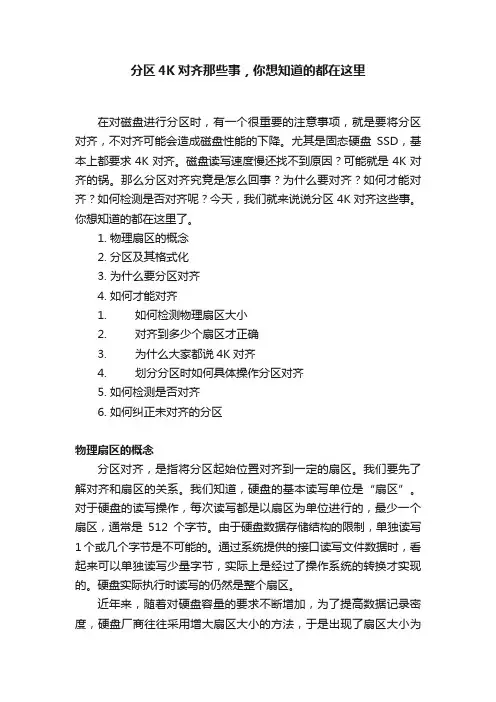 分区 4K 对齐那些事，你想知道的都在这里

在对磁盘进行分区时，有一个很重要的注意事项，就是要将分区对齐，不对齐可能会造成磁盘性能的下降。尤其是固态硬盘 SSD，基本上都要求 4K 对齐。磁盘读写速度慢还找不到原因？可能就是 4K 对齐的锅。那么分区对齐究竟是怎么回事？为什么要对齐？如何才能对齐？如何检测是否对齐呢？今天，我们就来说说分区 4K 对齐这些事。你想知道的都在这里了。

1. 物理扇区的概念
2. 分区及其格式化
3. 为什么要分区对齐
4. 如何才能对齐
1. 如何检测物理扇区大小
2. 对齐到多少个扇区才正确
3. 为什么大家都说 4K 对齐
4. 划分分区时如何具体操作分区对齐
5. 如何检测是否对齐
6. 如何纠正未对齐的分区

物理扇区的概念

分区对齐，是指将分区起始位置对齐到一定的扇区。我们要先了解对齐和扇区的关系。我们知道，硬盘的基本读写单位是“扇区”。对于硬盘的读写操作，每次读写都是以扇区为单位进行的，最少一个扇区，通常是 512 个字节。由于硬盘数据存储结构的限制，单独读写 1 个或几个字节是不可能的。通过系统提供的接口读写文件数据时，看起来可以单独读写少量字节，实际上是经过了操作系统的转换才实现的。硬盘实际执行时读写的仍然是整个扇区。

近年来，随着对硬盘容量的要求不断增加，为了提高数据记录密度，硬盘厂商往往采用增大扇区大小的方法，于是出现了扇区大小为